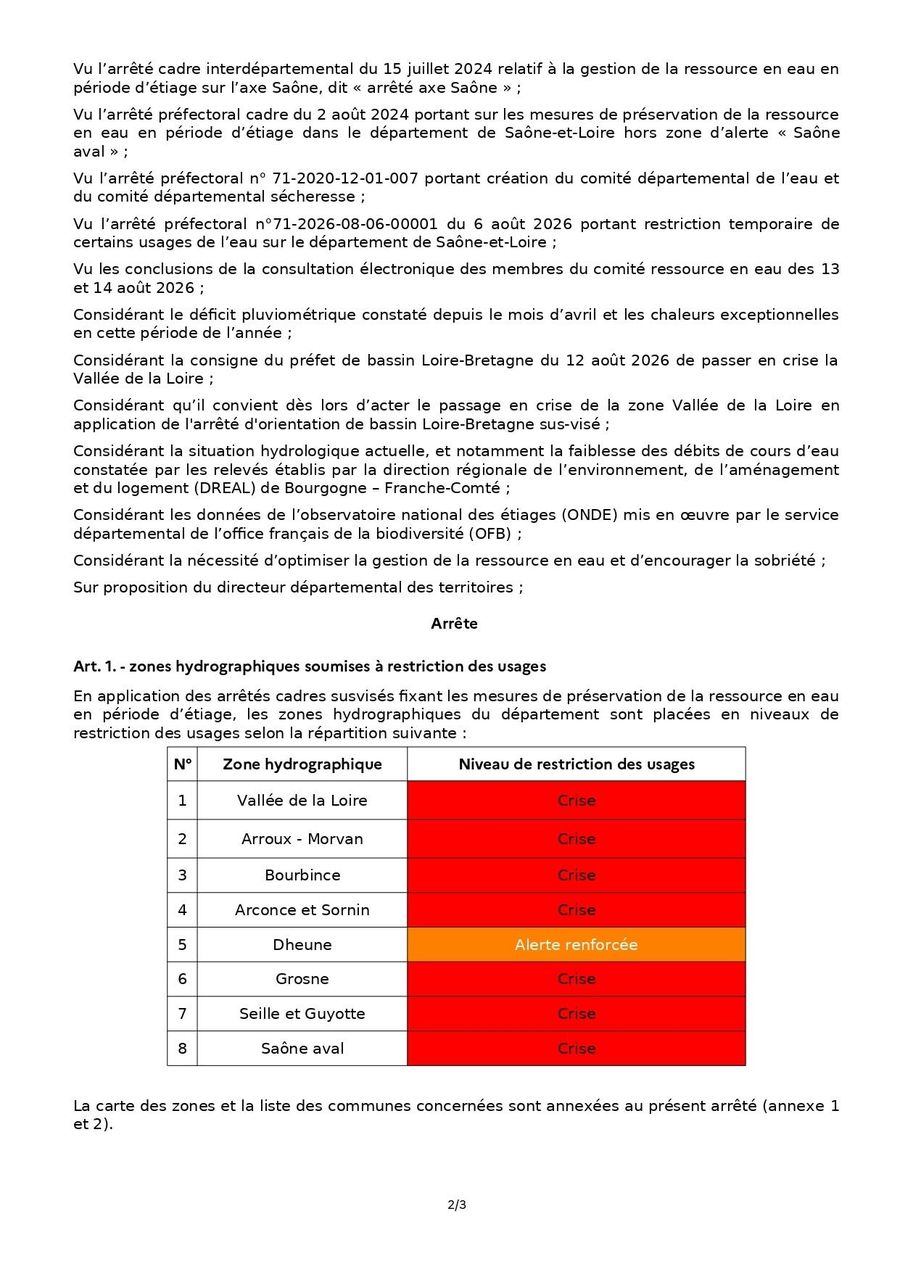 Vu l'arrêté cadre interdépartemental du 15 juillet 2024 relatif à la gestion de la ressource en eau en période d'étiage sur l'axe Saône, dit « arrêté axe Saône » ;

Vu l'arrêté préfectoral cadre du 2 août 2024 portant sur les mesures de préservation de la ressource en eau en période d'étiage dans le département de Saône-et-Loire hors zone d'alerte « Saône aval » ;

Vu l'arrêté préfectoral n° 71-2020-12-01-007 portant création du comité départemental de l'eau et du comité départemental sécheresse ;

Vu l'arrêté préfectoral n°71-2026-08-06-00001 du 6 août 2026 portant restriction temporaire de certains usages de l'eau sur le département de Saône-et-Loire ;

Vu les conclusions de la consultation électronique des membres du comité ressource en eau des 13 et 14 août 2026 ;

Considérant le déficit pluviométrique constaté depuis le mois d'avril et les chaleurs exceptionnelles en cette période de l'année ;

Considérant la consigne du préfet de bassin Loire-Bretagne du 12 août 2026 de passer en crise la Vallée de la Loire ;

Considérant qu'il convient dès lors d'acter le passage en crise de la zone Vallée de la Loire en application de l'arrêté d'orientation de bassin Loire-Bretagne sus-visé ;

Considérant la situation hydrologique actuelle, et notamment la faiblesse des débits de cours d'eau constatée par les relevés établis par la direction régionale de l'environnement, de l'aménagement et du logement (DREAL) de Bourgogne – Franche-Comté ;

Considérant les données de l'observatoire national des étiages (ONDE) mis en œuvre par le service départemental de l'office français de la biodiversité (OFB) ;

Considérant la nécessité d'optimiser la gestion de la ressource en eau et d'encourager la sobriété ;

Sur proposition du directeur départemental des territoires ;

Arrête

Art. 1. - zones hydrographiques soumises à restriction des usages

En application des arrêtés cadres susvisés fixant les mesures de préservation de la ressource en eau en période d'étiage, les zones hydrographiques du département sont placées en niveaux de restriction des usages selon la répartition suivante :

| N° | Zone hydrographique | Niveau de restriction des usages |
|---|---|---|
| 1 | Vallée de la Loire | Crise |
| 2 | Arroux - Morvan | Crise |
| 3 | Bourbince | Crise |
| 4 | Arconce et Sornin | Crise |
| 5 | Dheune | Alerte renforcée |
| 6 | Grosne | Crise |
| 7 | Seille et Guyotte | Crise |
| 8 | Saône aval | Crise |

La carte des zones et la liste des communes concernées sont annexées au présent arrêté (annexe 1 et 2).

2/3